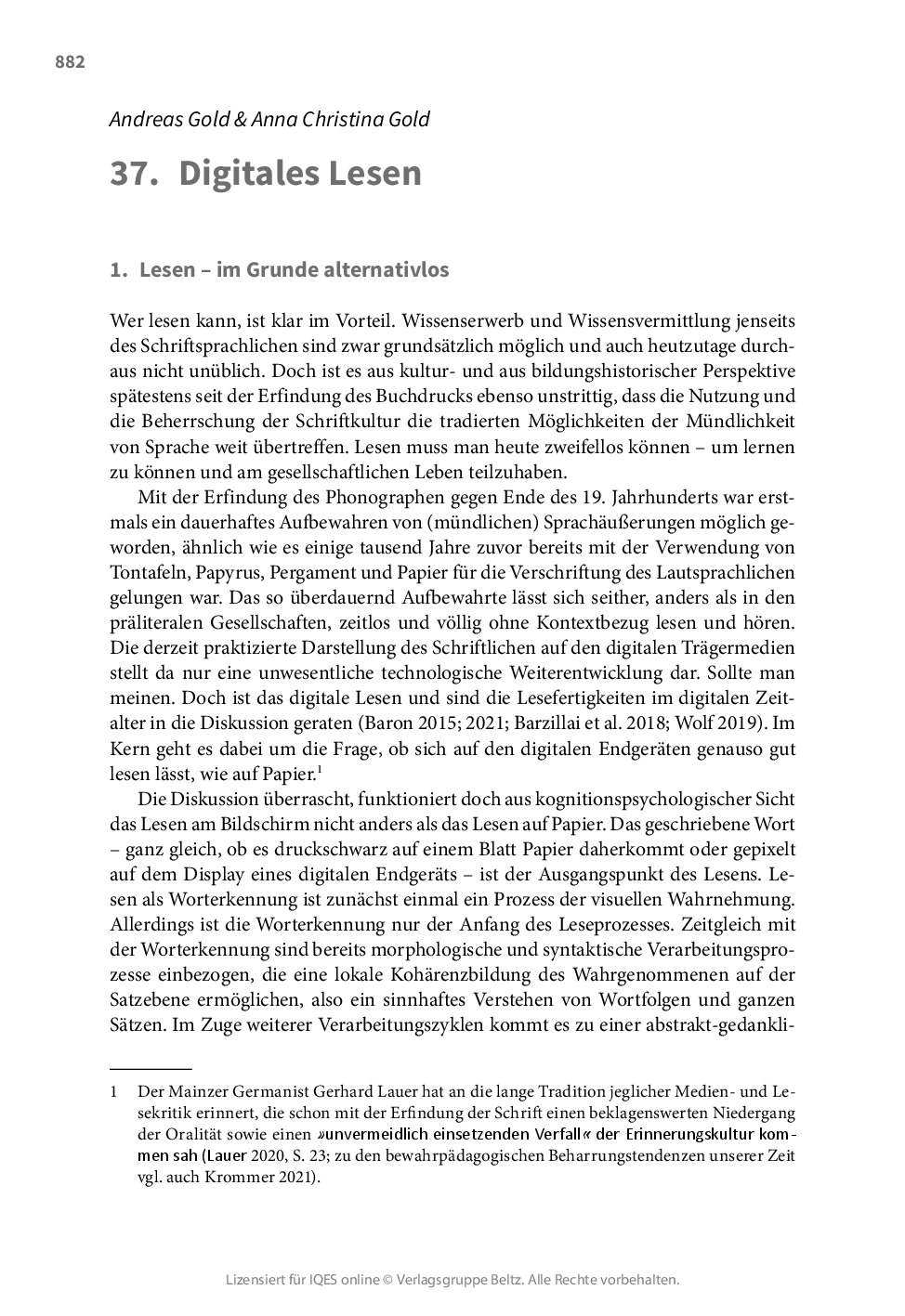 882

Andreas Gold & Anna Christina Gold

37. Digitales Lesen

1. Lesen – im Grunde alternativlos

Wer lesen kann, ist klar im Vorteil. Wissenserwerb und Wissensvermittlung jenseits des Schriftsprachlichen sind zwar grundsätzlich möglich und auch heutzutage durchaus nicht unüblich. Doch ist es aus kultur- und aus bildungshistorischer Perspektive spätestens seit der Erfindung des Buchdrucks ebenso unstrittig, dass die Nutzung und die Beherrschung der Schriftkultur die tradierten Möglichkeiten der Mündlichkeit von Sprache weit übertreffen. Lesen muss man heute zweifellos können – um lernen zu können und am gesellschaftlichen Leben teilzuhaben.

Mit der Erfindung des Phonographen gegen Ende des 19. Jahrhunderts war erstmals ein dauerhaftes Aufbewahren von (mündlichen) Sprachäußerungen möglich geworden, ähnlich wie es einige tausend Jahre zuvor bereits mit der Verwendung von Tontafeln, Papyrus, Pergament und Papier für die Verschriftung des Lautsprachlichen gelungen war. Das so überdauernd Aufbewahrte lässt sich seither, anders als in den präliteralen Gesellschaften, zeitlos und völlig ohne Kontextbezug lesen und hören. Die derzeit praktizierte Darstellung des Schriftlichen auf den digitalen Trägermedien stellt da nur eine unwesentliche technologische Weiterentwicklung dar. Sollte man meinen. Doch ist das digitale Lesen und sind die Lesefertigkeiten im digitalen Zeitalter in die Diskussion geraten (Baron 2015; 2021; Barzillai et al. 2018; Wolf 2019). Im Kern geht es dabei um die Frage, ob sich auf den digitalen Endgeräten genauso gut lesen lässt, wie auf Papier.$^1$

Die Diskussion überrascht, funktioniert doch aus kognitionspsychologischer Sicht das Lesen am Bildschirm nicht anders als das Lesen auf Papier. Das geschriebene Wort – ganz gleich, ob es druckschwarz auf einem Blatt Papier daherkommt oder gepixelt auf dem Display eines digitalen Endgeräts – ist der Ausgangspunkt des Lesens. Lesen als Worterkennung ist zunächst einmal ein Prozess der visuellen Wahrnehmung. Allerdings ist die Worterkennung nur der Anfang des Leseprozesses. Zeitgleich mit der Worterkennung sind bereits morphologische und syntaktische Verarbeitungsprozesse einbezogen, die eine lokale Kohärenzbildung des Wahrgenommenen auf der Satzebene ermöglichen, also ein sinnhaftes Verstehen von Wortfolgen und ganzen Sätzen. Im Zuge weiterer Verarbeitungszyklen kommt es zu einer abstrakt-gedankli-

1 Der Mainzer Germanist Gerhard Lauer hat an die lange Tradition jeglicher Medien- und Lesekritik erinnert, die schon mit der Erfindung der Schrift einen beklagenswerten Niedergang der Oralität sowie einen »unvermeidlich einsetzenden Verfall« der Erinnerungskultur kommen sah (Lauer 2020, S. 23; zu den bewahrpädagogischen Beharrungstendenzen unserer Zeit vgl. auch Krommer 2021).

Lizensiert für IQES online © Verlagsgruppe Beltz. Alle Rechte vorbehalten.